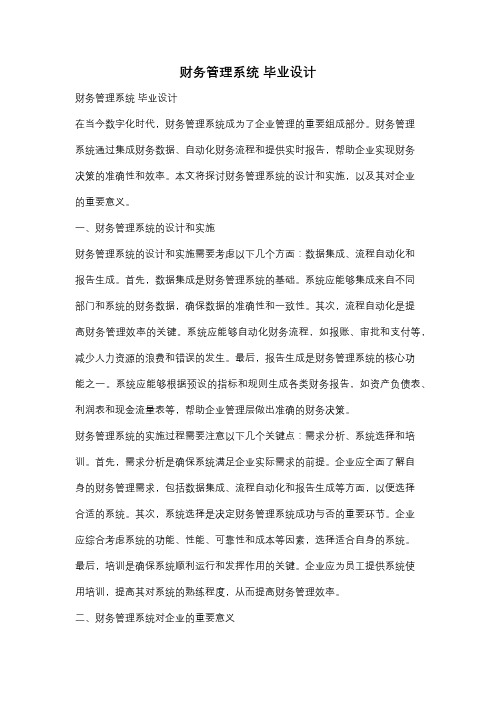 财务管理系统 毕业设计

财务管理系统 毕业设计

在当今数字化时代，财务管理系统成为了企业管理的重要组成部分。财务管理系统通过集成财务数据、自动化财务流程和提供实时报告，帮助企业实现财务决策的准确性和效率。本文将探讨财务管理系统的设计和实施，以及其对企业的重要意义。

一、财务管理系统的设计和实施

财务管理系统的设计和实施需要考虑以下几个方面：数据集成、流程自动化和报告生成。首先，数据集成是财务管理系统的基础。系统应能够集成来自不同部门和系统的财务数据，确保数据的准确性和一致性。其次，流程自动化是提高财务管理效率的关键。系统应能够自动化财务流程，如报账、审批和支付等，减少人力资源的浪费和错误的发生。最后，报告生成是财务管理系统的核心功能之一。系统应能够根据预设的指标和规则生成各类财务报告，如资产负债表、利润表和现金流量表等，帮助企业管理层做出准确的财务决策。

财务管理系统的实施过程需要注意以下几个关键点：需求分析、系统选择和培训。首先，需求分析是确保系统满足企业实际需求的前提。企业应全面了解自身的财务管理需求，包括数据集成、流程自动化和报告生成等方面，以便选择合适的系统。其次，系统选择是决定财务管理系统成功与否的重要环节。企业应综合考虑系统的功能、性能、可靠性和成本等因素，选择适合自身的系统。最后，培训是确保系统顺利运行和发挥作用的关键。企业应为员工提供系统使用培训，提高其对系统的熟练程度，从而提高财务管理效率。

二、财务管理系统对企业的重要意义